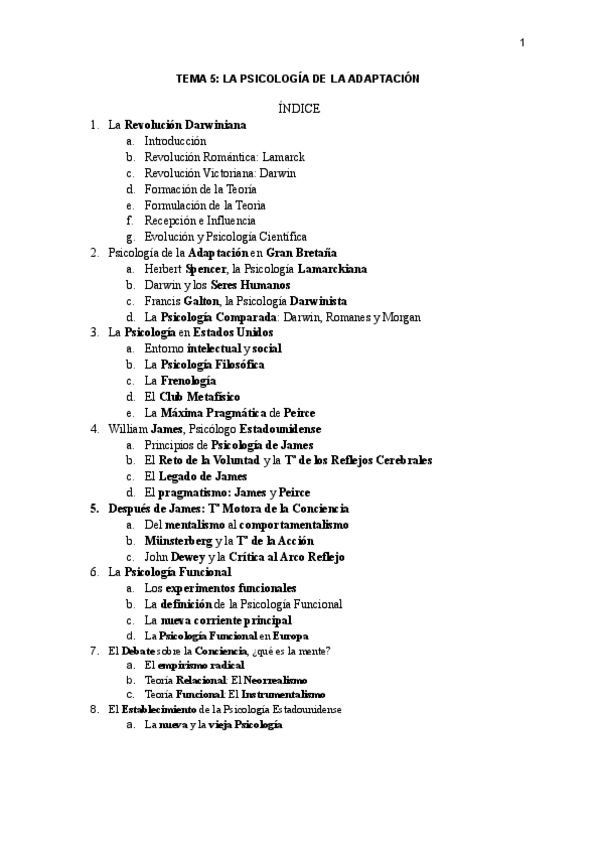 1

TEMA 5: LA PSICOLOGÍA DE LA ADAPTACIÓN

ÍNDICE

1. La Revolución Darwiniana
 a. Introducción
 b. Revolución Romántica: Lamarck
 c. Revolución Victoriana: Darwin
 d. Formación de la Teoría
 e. Formulación de la Teoría
 f. Recepción e Influencia
 g. Evolución y Psicología Científica
2. Psicología de la Adaptación en Gran Bretaña
 a. Herbert Spencer, la Psicología Lamarckiana
 b. Darwin y los Seres Humanos
 c. Francis Galton, la Psicología Darwinista
 d. La Psicología Comparada: Darwin, Romanes y Morgan
3. La Psicología en Estados Unidos
 a. Entorno intelectual y social
 b. La Psicología Filosófica
 c. La Frenología
 d. El Club Metafísico
 e. La Máxima Pragmática de Peirce
4. William James, Psicólogo Estadounidense
 a. Principios de Psicología de James
 b. El Reto de la Voluntad y la Tª de los Reflejos Cerebrales
 c. El Legado de James
 d. El pragmatismo: James y Peirce
5. Después de James: Tª Motora de la Conciencia
 a. Del mentalismo al comportamentalismo
 b. Münsterberg y la Tª de la Acción
 c. John Dewey y la Crítica al Arco Reflejo
6. La Psicología Funcional
 a. Los experimentos funcionales
 b. La definición de la Psicología Funcional
 c. La nueva corriente principal
 d. La Psicología Funcional en Europa
7. El Debate sobre la Conciencia, ¿qué es la mente?
 a. El empirismo radical
 b. Teoría Relacional: El Neorrealismo
 c. Teoría Funcional: El Instrumentalismo
8. El Establecimiento de la Psicología Estadounidense
 a. La nueva y la vieja Psicología